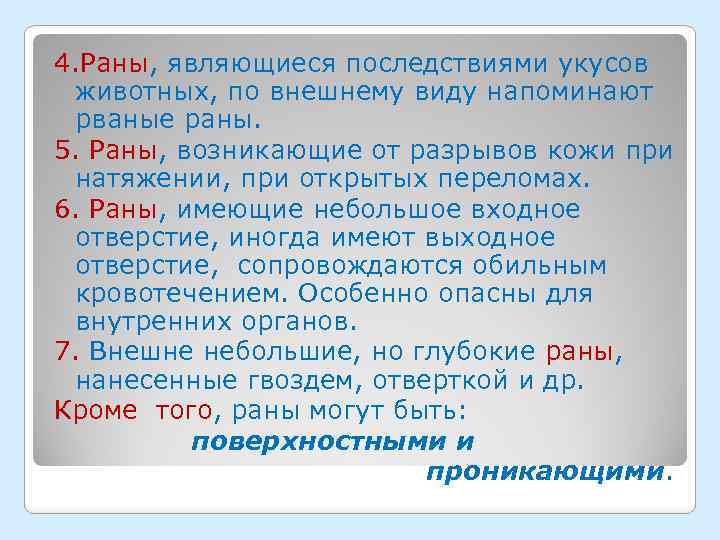 4.Раны, являющиеся последствиями укусов животных, по внешнему виду напоминают рваные раны.

5. Раны, возникающие от разрывов кожи при натяжении, при открытых переломах.

6. Раны, имеющие небольшое входное отверстие, иногда имеют выходное отверстие, сопровождаются обильным кровотечением. Особенно опасны для внутренних органов.

7. Внешне небольшие, но глубокие раны, нанесенные гвоздем, отверткой и др.

Кроме того, раны могут быть:

поверхностными и

проникающими.